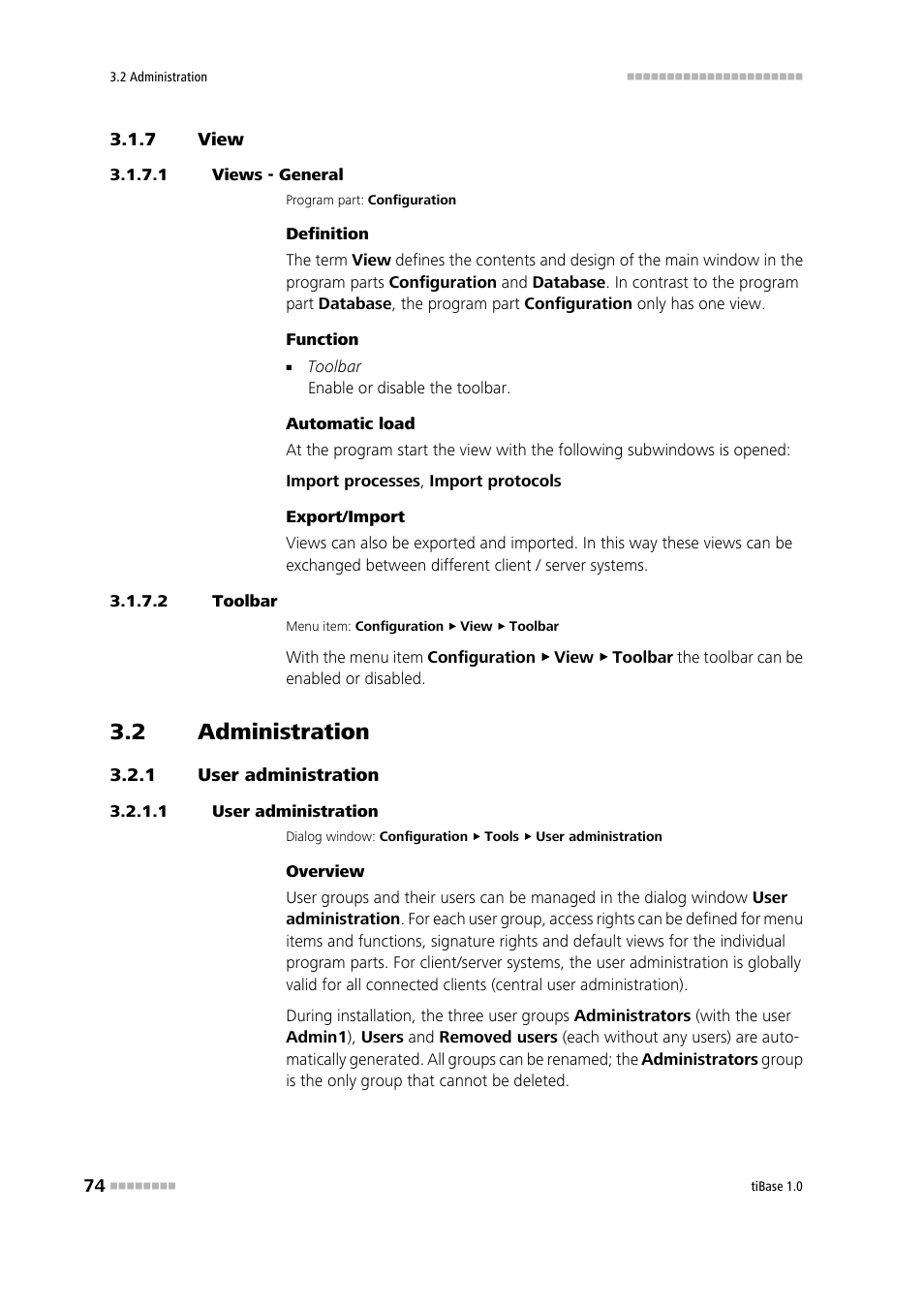 3.2 Administration

3.1.7 View

3.1.7.1 Views - General

Program part: Configuration

Definition

The term View defines the contents and design of the main window in the program parts Configuration and Database. In contrast to the program part Database, the program part Configuration only has one view.

Function

▪ Toolbar
Enable or disable the toolbar.

Automatic load

At the program start the view with the following subwindows is opened:

Import processes, Import protocols

Export/Import

Views can also be exported and imported. In this way these views can be exchanged between different client / server systems.

3.1.7.2 Toolbar

Menu item: Configuration ▶ View ▶ Toolbar

With the menu item Configuration ▶ View ▶ Toolbar the toolbar can be enabled or disabled.

3.2 Administration

3.2.1 User administration

3.2.1.1 User administration

Dialog window: Configuration ▶ Tools ▶ User administration

Overview

User groups and their users can be managed in the dialog window User administration. For each user group, access rights can be defined for menu items and functions, signature rights and default views for the individual program parts. For client/server systems, the user administration is globally valid for all connected clients (central user administration).

During installation, the three user groups Administrators (with the user Admin1), Users and Removed users (each without any users) are automatically generated. All groups can be renamed; the Administrators group is the only group that cannot be deleted.

74

tiBase 1.0